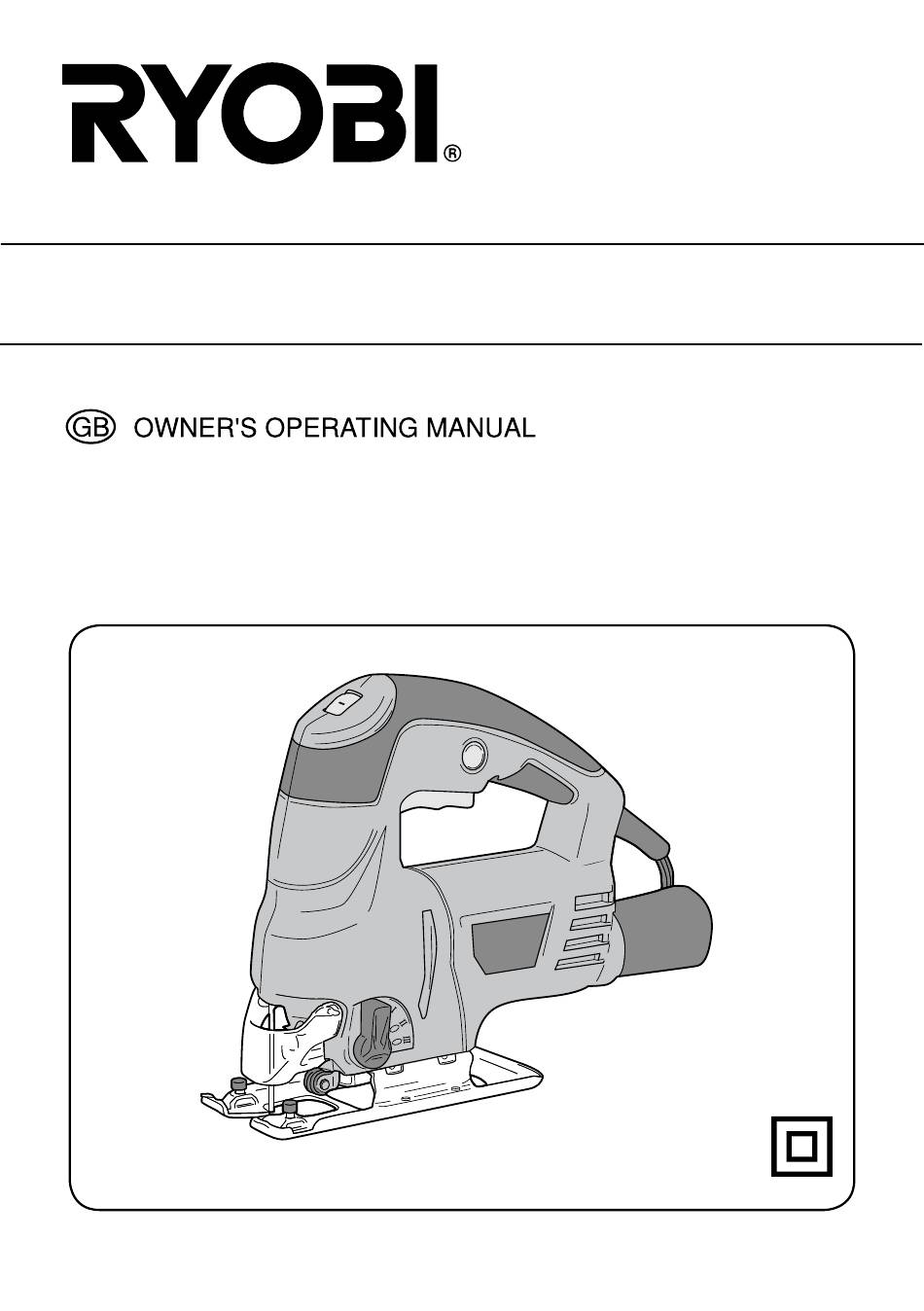 RYOBI®

GB OWNER'S OPERATING MANUAL